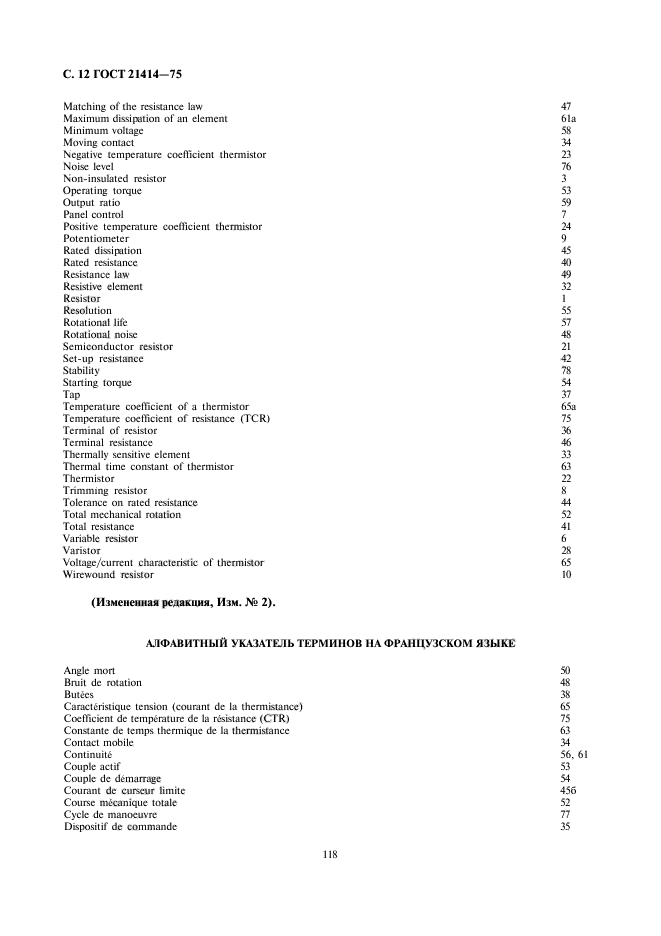 С. 12 ГОСТ 21414—75

| | |
|---|---|
| Matching of the resistance law | 47 |
| Maximum dissipation of an element | 61a |
| Minimum voltage | 58 |
| Moving contact | 34 |
| Negative temperature coefficient thermistor | 23 |
| Noise level | 76 |
| Non-insulated resistor | 3 |
| Operating torque | 53 |
| Output ratio | 59 |
| Panel control | 7 |
| Positive temperature coefficient thermistor | 24 |
| Potentiometer | 9 |
| Rated dissipation | 45 |
| Rated resistance | 40 |
| Resistance law | 49 |
| Resistive element | 32 |
| Resistor | 1 |
| Resolution | 55 |
| Rotational life | 57 |
| Rotational noise | 48 |
| Semiconductor resistor | 21 |
| Set-up resistance | 42 |
| Stability | 78 |
| Starting torque | 54 |
| Tap | 37 |
| Temperature coefficient of a thermistor | 65a |
| Temperature coefficient of resistance (TCR) | 75 |
| Terminal of resistor | 36 |
| Terminal resistance | 46 |
| Thermally sensitive element | 33 |
| Thermal time constant of thermistor | 63 |
| Thermistor | 22 |
| Trimming resistor | 8 |
| Tolerance on rated resistance | 44 |
| Total mechanical rotation | 52 |
| Total resistance | 41 |
| Variable resistor | 6 |
| Varistor | 28 |
| Voltage/current characteristic of thermistor | 65 |
| Wirewound resistor | 10 |

(Измененная редакция, Изм. № 2).

АЛФАВИТНЫЙ УКАЗАТЕЛЬ ТЕРМИНОВ НА ФРАНЦУЗСКОМ ЯЗЫКЕ

| | |
|---|---|
| Angle mort | 50 |
| Bruit de rotation | 48 |
| Butées | 38 |
| Caractéristique tension (courant de la thermistance) | 65 |
| Coefficient de température de la résistance (CTR) | 75 |
| Constante de temps thermique de la thermistance | 63 |
| Contact mobile | 34 |
| Continuité | 56, 61 |
| Couple actif | 53 |
| Couple de démarrage | 54 |
| Courant de curseur limite | 456 |
| Course mécanique totale | 52 |
| Cycle de manoeuvre | 77 |
| Dispositif de commande | 35 |

118